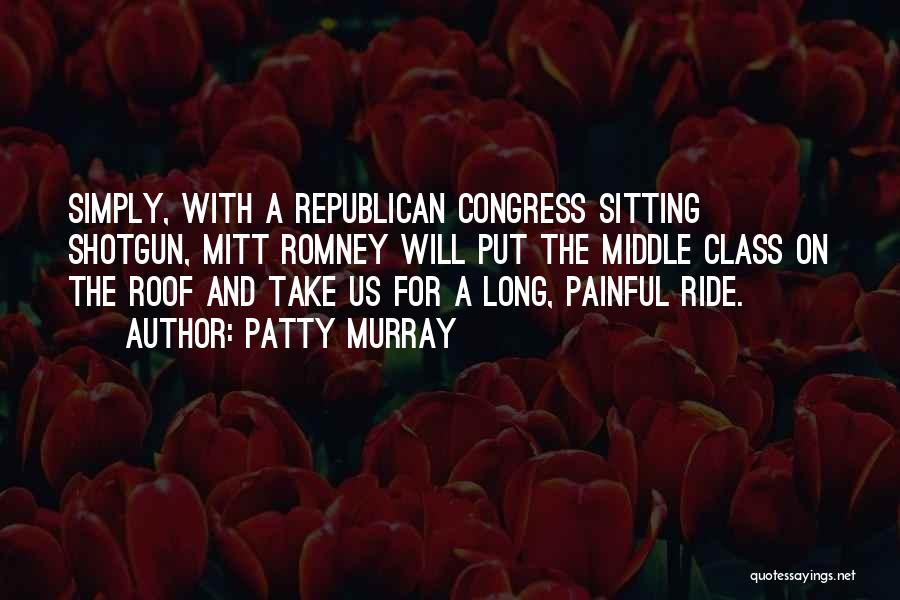 SIMPLY, WITH A REPUBLICAN CONGRESS SITTING SHOTGUN, MITT ROMNEY WILL PUT THE MIDDLE CLASS ON THE ROOF AND TAKE US FOR A LONG, PAINFUL RIDE.
AUTHOR: PATTY MURRAY

quotessayings.net